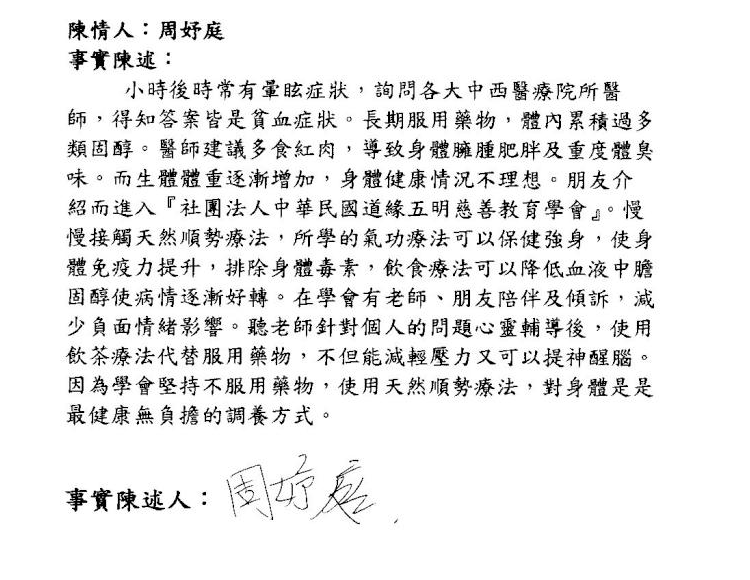 陳情人：周妤庭
事實陳述：

小時後時常有暈眩症狀，詢問各大中西醫療院所醫師，得知答案皆是貧血症狀。長期服用藥物，體內累積過多類固醇。醫師建議多食紅肉，導致身體臃腫肥胖及重度體臭味。而生體體重逐漸增加，身體健康情況不理想。朋友介紹而進入『社團法人中華民國道緣五明慈善教育學會』。慢慢接觸天然順勢療法，所學的氣功療法可以保健強身，使身體免疫力提升，排除身體毒素，飲食療法可以降低血液中膽固醇使病情逐漸好轉。在學會有老師、朋友陪伴及傾訴，減少負面情緒影響。聽老師針對個人的問題心靈輔導後，使用飲茶療法代替服用藥物，不但能減輕壓力又可以提神醒腦。因為學會堅持不服用藥物，使用天然順勢療法，對身體是是最健康無負擔的調養方式。

事實陳述人：周妤庭